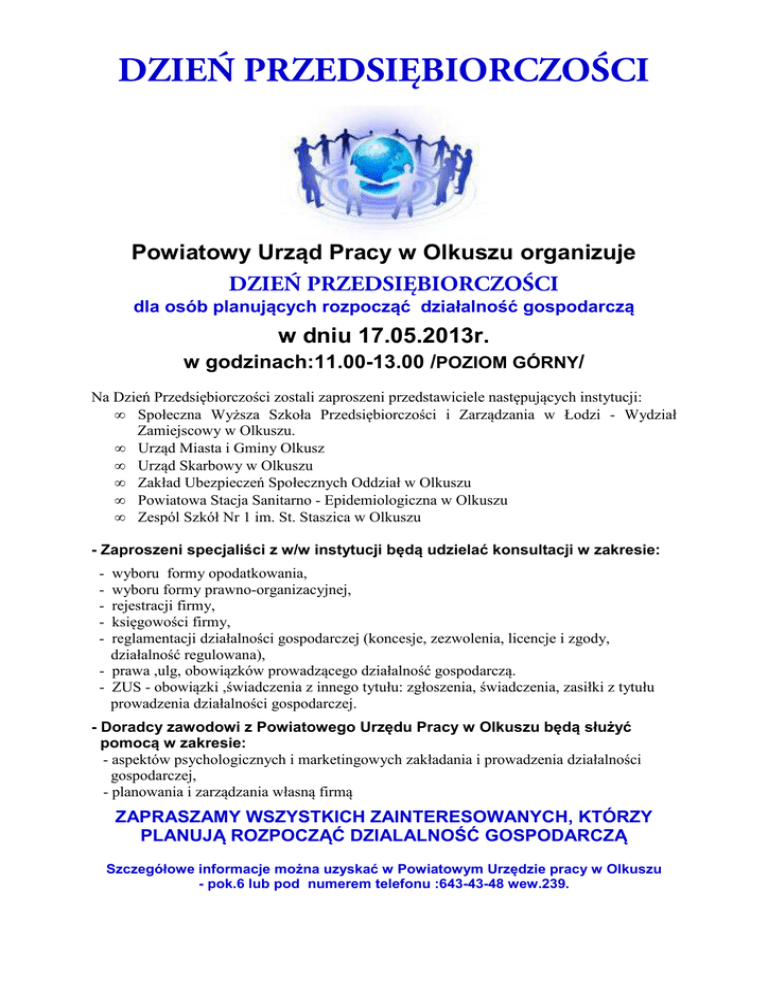 DZIEŃ PRZEDSIĘBIORCZOŚCI

Powiatowy Urząd Pracy w Olkuszu organizuje
DZIEŃ PRZEDSIĘBIORCZOŚCI
dla osób planujących rozpocząć działalność gospodarczą

w dniu 17.05.2013r.
w godzinach:11.00-13.00 /POZIOM GÓRNY/

Na Dzień Przedsiębiorczości zostali zaproszeni przedstawiciele następujących instytucji:
∞ Społeczna Wyższa Szkoła Przedsiębiorczości i Zarządzania w Łodzi - Wydział Zamiejscowy w Olkuszu.
∞ Urząd Miasta i Gminy Olkusz
∞ Urząd Skarbowy w Olkuszu
∞ Zakład Ubezpieczeń Społecznych Oddział w Olkuszu
∞ Powiatowa Stacja Sanitarno - Epidemiologiczna w Olkuszu
∞ Zespól Szkół Nr 1 im. St. Staszica w Olkuszu

- Zaproszeni specjaliści z w/w instytucji będą udzielać konsultacji w zakresie:
- wyboru formy opodatkowania,
- wyboru formy prawno-organizacyjnej,
- rejestracji firmy,
- księgowości firmy,
- reglamentacji działalności gospodarczej (koncesje, zezwolenia, licencje i zgody, działalność regulowana),
- prawa ,ulg, obowiązków prowadzącego działalność gospodarczą.
- ZUS - obowiązki ,świadczenia z innego tytułu: zgłoszenia, świadczenia, zasiłki z tytułu prowadzenia działalności gospodarczej.

- Doradcy zawodowi z Powiatowego Urzędu Pracy w Olkuszu będą służyć pomocą w zakresie:
- aspektów psychologicznych i marketingowych zakładania i prowadzenia działalności gospodarczej,
- planowania i zarządzania własną firmą

ZAPRASZAMY WSZYSTKICH ZAINTERESOWANYCH, KTÓRZY PLANUJĄ ROZPOCZĄĆ DZIALALNOŚĆ GOSPODARCZĄ

Szczegółowe informacje można uzyskać w Powiatowym Urzędzie pracy w Olkuszu - pok.6 lub pod numerem telefonu :643-43-48 wew.239.